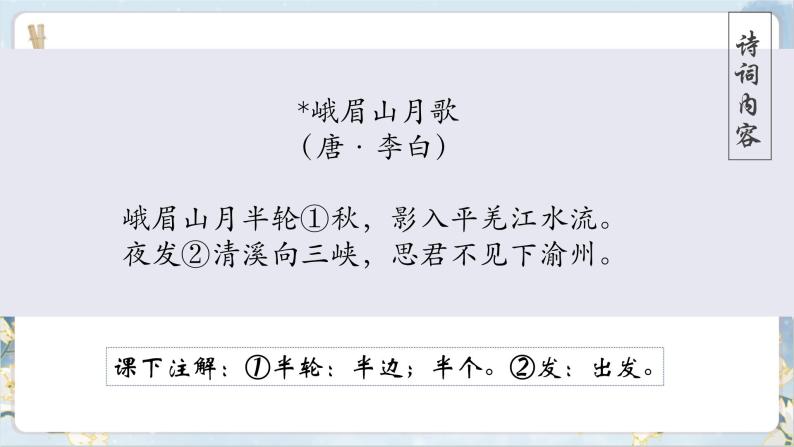 诗词内容

*峨眉山月歌
（唐 · 李白）

峨眉山月半轮①秋，影入平羌江水流。
夜发②清溪向三峡，思君不见下渝州。

课下注解：①半轮：半边；半个。②发：出发。